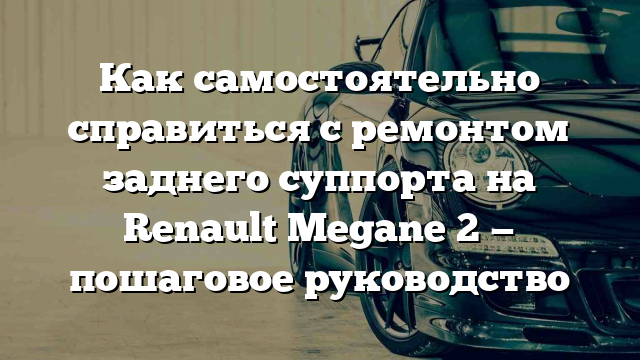 Как самостоятельно справиться с ремонтом заднего суппорта на Renault Megane 2 – пошаговое руководство